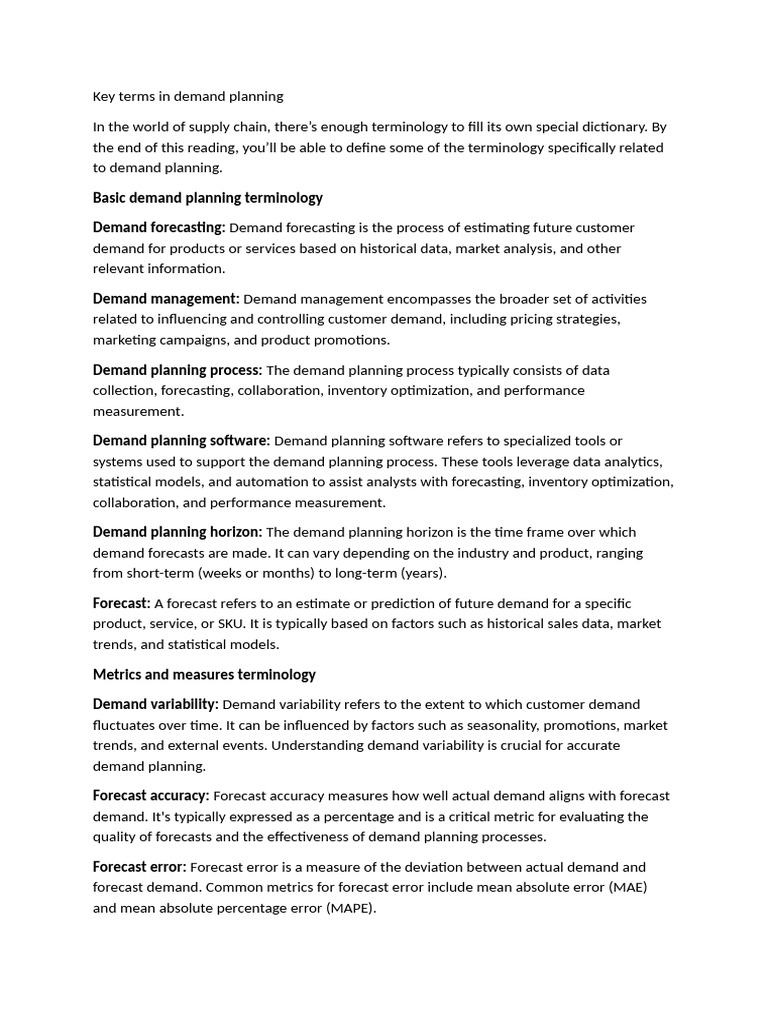 Key terms in demand planning

In the world of supply chain, there's enough terminology to fill its own special dictionary. By the end of this reading, you'll be able to define some of the terminology specifically related to demand planning.

Basic demand planning terminology

Demand forecasting: Demand forecasting is the process of estimating future customer demand for products or services based on historical data, market analysis, and other relevant information.

Demand management: Demand management encompasses the broader set of activities related to influencing and controlling customer demand, including pricing strategies, marketing campaigns, and product promotions.

Demand planning process: The demand planning process typically consists of data collection, forecasting, collaboration, inventory optimization, and performance measurement.

Demand planning software: Demand planning software refers to specialized tools or systems used to support the demand planning process. These tools leverage data analytics, statistical models, and automation to assist analysts with forecasting, inventory optimization, collaboration, and performance measurement.

Demand planning horizon: The demand planning horizon is the time frame over which demand forecasts are made. It can vary depending on the industry and product, ranging from short-term (weeks or months) to long-term (years).

Forecast: A forecast refers to an estimate or prediction of future demand for a specific product, service, or SKU. It is typically based on factors such as historical sales data, market trends, and statistical models.

Metrics and measures terminology

Demand variability: Demand variability refers to the extent to which customer demand fluctuates over time. It can be influenced by factors such as seasonality, promotions, market trends, and external events. Understanding demand variability is crucial for accurate demand planning.

Forecast accuracy: Forecast accuracy measures how well actual demand aligns with forecast demand. It's typically expressed as a percentage and is a critical metric for evaluating the quality of forecasts and the effectiveness of demand planning processes.

Forecast error: Forecast error is a measure of the deviation between actual demand and forecast demand. Common metrics for forecast error include mean absolute error (MAE) and mean absolute percentage error (MAPE).